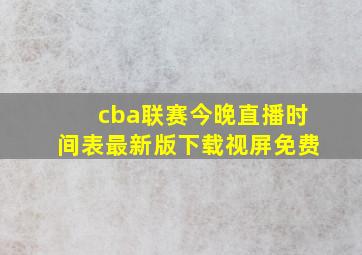 cba联赛今晚直播时间表最新版下载视屏免费